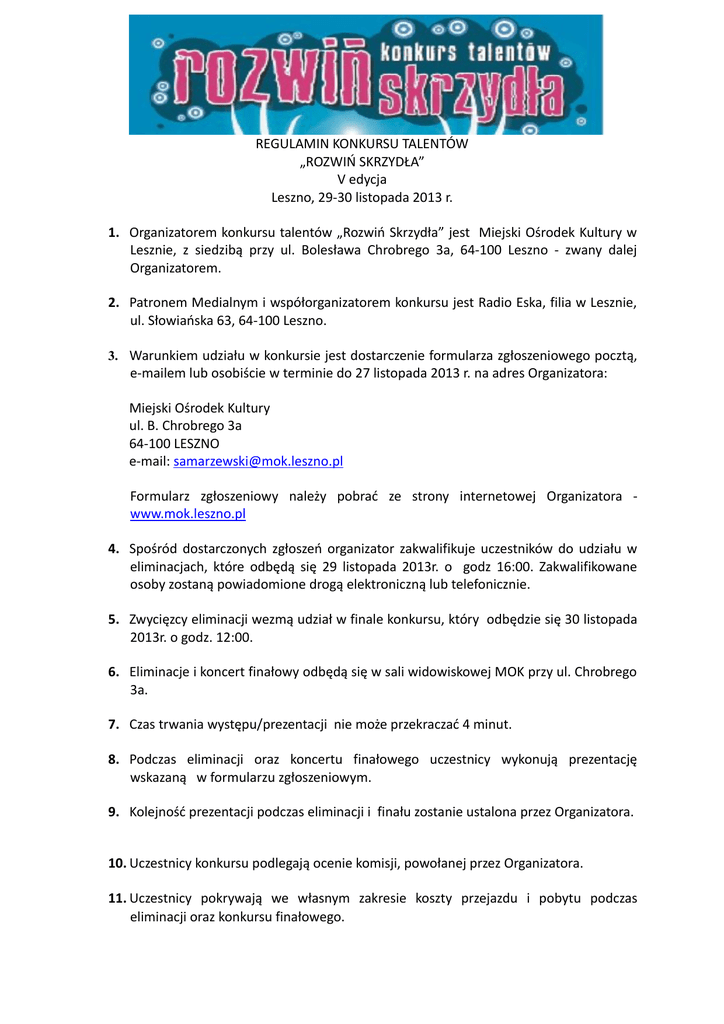 rozwiń konkurs talentów skrzydła

REGULAMIN KONKURSU TALENTÓW
„ROZWIŃ SKRZYDŁA”
V edycja
Leszno, 29-30 listopada 2013 r.

1. Organizatorem konkursu talentów „Rozwiń Skrzydła” jest Miejski Ośrodek Kultury w Lesznie, z siedzibą przy ul. Bolesława Chrobrego 3a, 64-100 Leszno - zwany dalej Organizatorem.

2. Patronem Medialnym i współorganizatorem konkursu jest Radio Eska, filia w Lesznie, ul. Słowiańska 63, 64-100 Leszno.

3. Warunkiem udziału w konkursie jest dostarczenie formularza zgłoszeniowego pocztą, e-mailem lub osobiście w terminie do 27 listopada 2013 r. na adres Organizatora:

Miejski Ośrodek Kultury
ul. B. Chrobrego 3a
64-100 LESZNO
e-mail: samarzewski@mok.leszno.pl

Formularz zgłoszeniowy należy pobrać ze strony internetowej Organizatora - www.mok.leszno.pl

4. Spośród dostarczonych zgłoszeń organizator zakwalifikuje uczestników do udziału w eliminacjach, które odbędą się 29 listopada 2013r. o godz 16:00. Zakwalifikowane osoby zostaną powiadomione drogą elektroniczną lub telefonicznie.

5. Zwycięzcy eliminacji wezmą udział w finale konkursu, który odbędzie się 30 listopada 2013r. o godz. 12:00.

6. Eliminacje i koncert finałowy odbędą się w sali widowiskowej MOK przy ul. Chrobrego 3a.

7. Czas trwania występu/prezentacji nie może przekraczać 4 minut.

8. Podczas eliminacji oraz koncertu finałowego uczestnicy wykonują prezentację wskazaną w formularzu zgłoszeniowym.

9. Kolejność prezentacji podczas eliminacji i finału zostanie ustalona przez Organizatora.

10. Uczestnicy konkursu podlegają ocenie komisji, powołanej przez Organizatora.

11. Uczestnicy pokrywają we własnym zakresie koszty przejazdu i pobytu podczas eliminacji oraz konkursu finałowego.